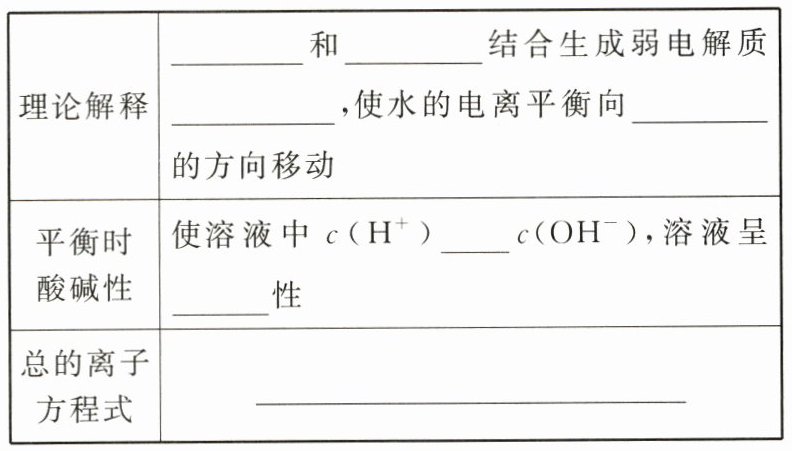 | 理论解释 | ____和____结合生成弱电解质____,使水的电离平衡向____的方向移动 |
|---|---|
| 平衡时酸碱性 | 使溶液中$c(H^+)$____$c(OH^-)$,溶液呈____性 |
| 总的离子方程式 | ____ |